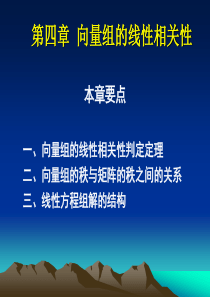 第四章 向量组的线性相关性

本章要点

一、向量组的线性相关性判定定理
二、向量组的秩与矩阵的秩之间的关系
三、线性方程组解的结构